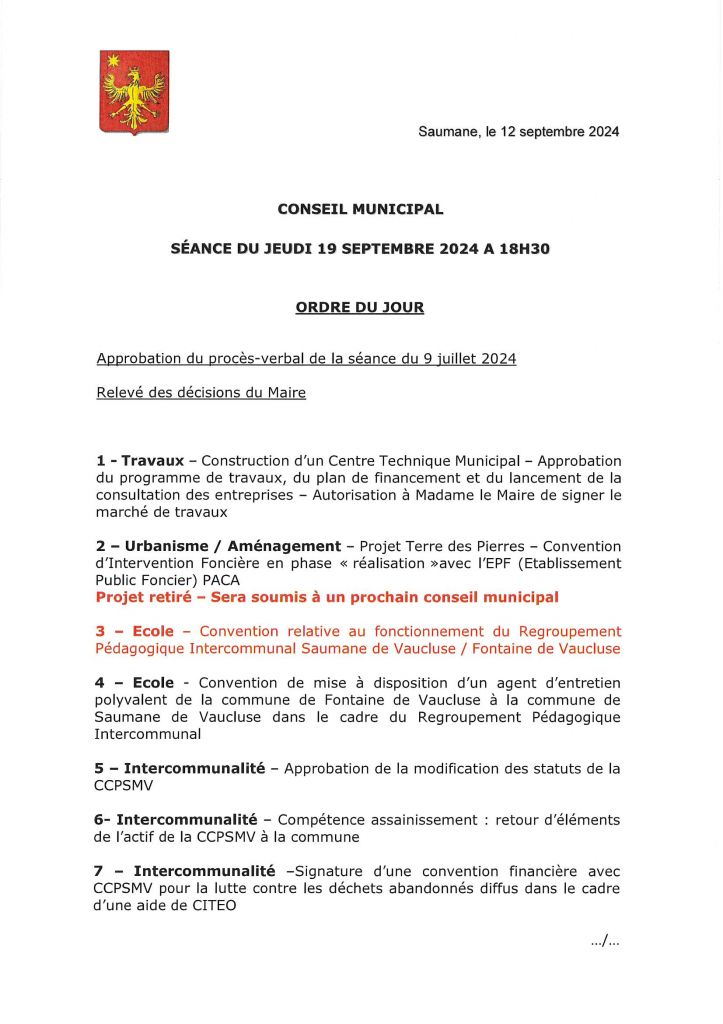 Saumane, le 12 septembre 2024

CONSEIL MUNICIPAL

SÉANCE DU JEUDI 19 SEPTEMBRE 2024 A 18H30

ORDRE DU JOUR

Approbation du procès-verbal de la séance du 9 juillet 2024

Relevé des décisions du Maire

1 - Travaux – Construction d'un Centre Technique Municipal – Approbation du programme de travaux, du plan de financement et du lancement de la consultation des entreprises – Autorisation à Madame le Maire de signer le marché de travaux

2 – Urbanisme / Aménagement – Projet Terre des Pierres – Convention d'Intervention Foncière en phase « réalisation »avec l'EPF (Etablissement Public Foncier) PACA
Projet retiré – Sera soumis à un prochain conseil municipal

3 – Ecole – Convention relative au fonctionnement du Regroupement Pédagogique Intercommunal Saumane de Vaucluse / Fontaine de Vaucluse

4 – Ecole - Convention de mise à disposition d'un agent d'entretien polyvalent de la commune de Fontaine de Vaucluse à la commune de Saumane de Vaucluse dans le cadre du Regroupement Pédagogique Intercommunal

5 – Intercommunalité – Approbation de la modification des statuts de la CCPSMV

6- Intercommunalité – Compétence assainissement : retour d'éléments de l'actif de la CCPSMV à la commune

7 – Intercommunalité –Signature d'une convention financière avec CCPSMV pour la lutte contre les déchets abandonnés diffus dans le cadre d'une aide de CITEO

.../...